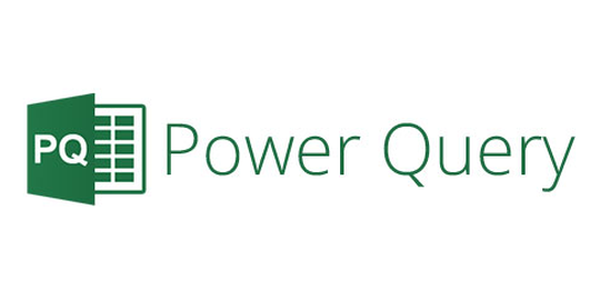 PQ Power Query